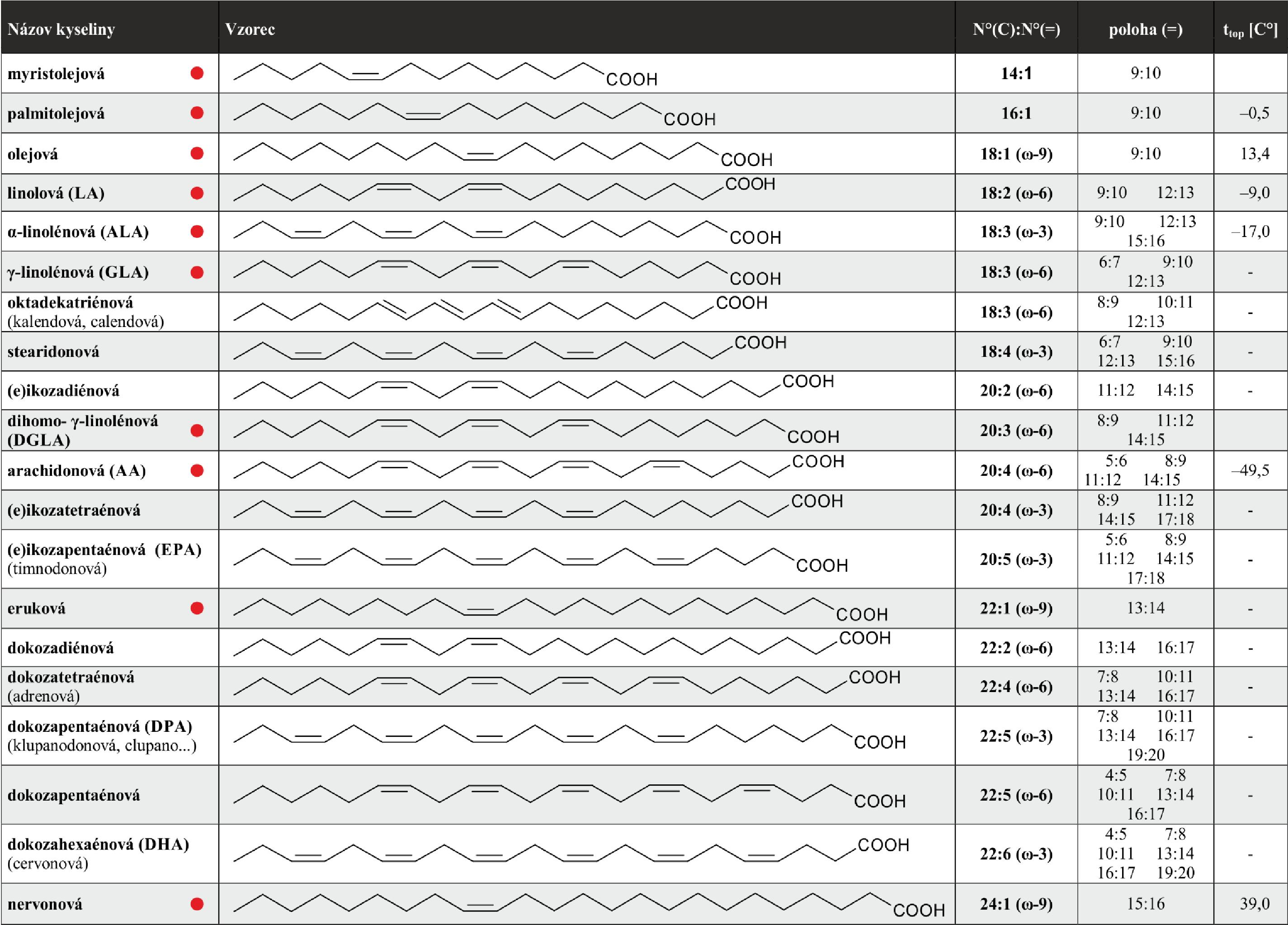 | Názov kyseliny | Vzorec | N°(C):N°(=) | poloha (=) | $t_{top}$ [C°] |
|---|---|---|---|---|
| myristolejová | COOH | 14:1 | 9:10 | |
| palmitolejová | COOH | 16:1 | 9:10 | –0,5 |
| olejová | COOH | 18:1 (ω-9) | 9:10 | 13,4 |
| linolová (LA) | COOH | 18:2 (ω-6) | 9:10 12:13 | –9,0 |
| α-linolénová (ALA) | COOH | 18:3 (ω-3) | 9:10 12:13 15:16 | –17,0 |
| γ-linolénová (GLA) | COOH | 18:3 (ω-6) | 6:7 9:10 12:13 | - |
| oktadekatriénová (kalendová, calendová) | COOH | 18:3 (ω-6) | 8:9 10:11 12:13 | - |
| stearidonová | COOH | 18:4 (ω-3) | 6:7 9:10 12:13 15:16 | - |
| (e)ikozadiénová | COOH | 20:2 (ω-6) | 11:12 14:15 | - |
| dihomo- γ-linolénová (DGLA) | COOH | 20:3 (ω-6) | 8:9 11:12 14:15 | |
| arachidonová (AA) | COOH | 20:4 (ω-6) | 5:6 8:9 11:12 14:15 | –49,5 |
| (e)ikozatetraénová | COOH | 20:4 (ω-3) | 8:9 11:12 14:15 17:18 | - |
| (e)ikozapentaénová (EPA) (timnodonová) | COOH | 20:5 (ω-3) | 5:6 8:9 11:12 14:15 17:18 | - |
| eruková | COOH | 22:1 (ω-9) | 13:14 | - |
| dokozadiénová | COOH | 22:2 (ω-6) | 13:14 16:17 | - |
| dokozatetraénová (adrenová) | COOH | 22:4 (ω-6) | 7:8 10:11 13:14 16:17 | - |
| dokozapentaénová (DPA) (klupanodonová, clupano...) | COOH | 22:5 (ω-3) | 7:8 10:11 13:14 16:17 19:20 | - |
| dokozapentaénová | COOH | 22:5 (ω-6) | 4:5 7:8 10:11 13:14 16:17 | - |
| dokozahexaénová (DHA) (cervonová) | COOH | 22:6 (ω-3) | 4:5 7:8 10:11 13:14 16:17 19:20 | - |
| nervonová | COOH | 24:1 (ω-9) | 15:16 | 39,0 |